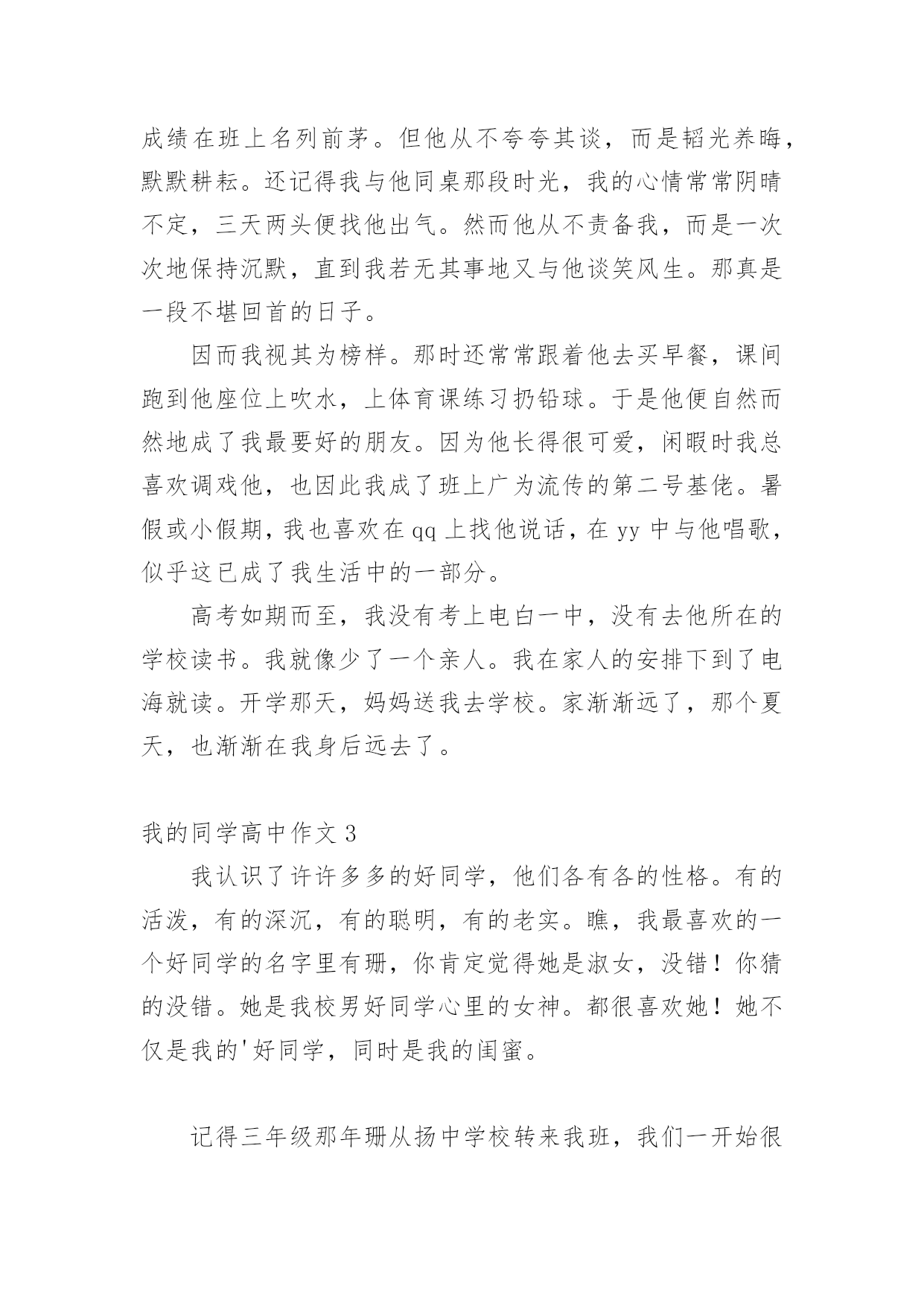 成绩在班上名列前茅。但他从不夸夸其谈，而是韬光养晦，默默耕耘。还记得我与他同桌那段时光，我的心情常常阴晴不定，三天两头便找他出气。然而他从不责备我，而是一次次地保持沉默，直到我若无其事地又与他谈笑风生。那真是一段不堪回首的日子。

因而我视其为榜样。那时还常常跟着他去买早餐，课间跑到他座位上吹水，上体育课练习扔铅球。于是他便自然而然地成了我最要好的朋友。因为他长得很可爱，闲暇时我总喜欢调戏他，也因此我成了班上广为流传的第二号基佬。暑假或小假期，我也喜欢在 qq 上找他说话，在 yy 中与他唱歌，似乎这已成了我生活中的一部分。

高考如期而至，我没有考上电白一中，没有去他所在的学校读书。我就像少了一个亲人。我在家人的安排下到了电海就读。开学那天，妈妈送我去学校。家渐渐远了，那个夏天，也渐渐在我身后远去了。

我的同学高中作文 3

我认识了许许多多的好同学，他们各有各的性格。有的活泼，有的深沉，有的聪明，有的老实。瞧，我最喜欢的一个好同学的名字里有珊，你肯定觉得她是淑女，没错！你猜的没错。她是我校男好同学心里的女神。都很喜欢她！她不仅是我的'好同学，同时是我的闺蜜。

记得三年级那年珊从扬中学校转来我班，我们一开始很